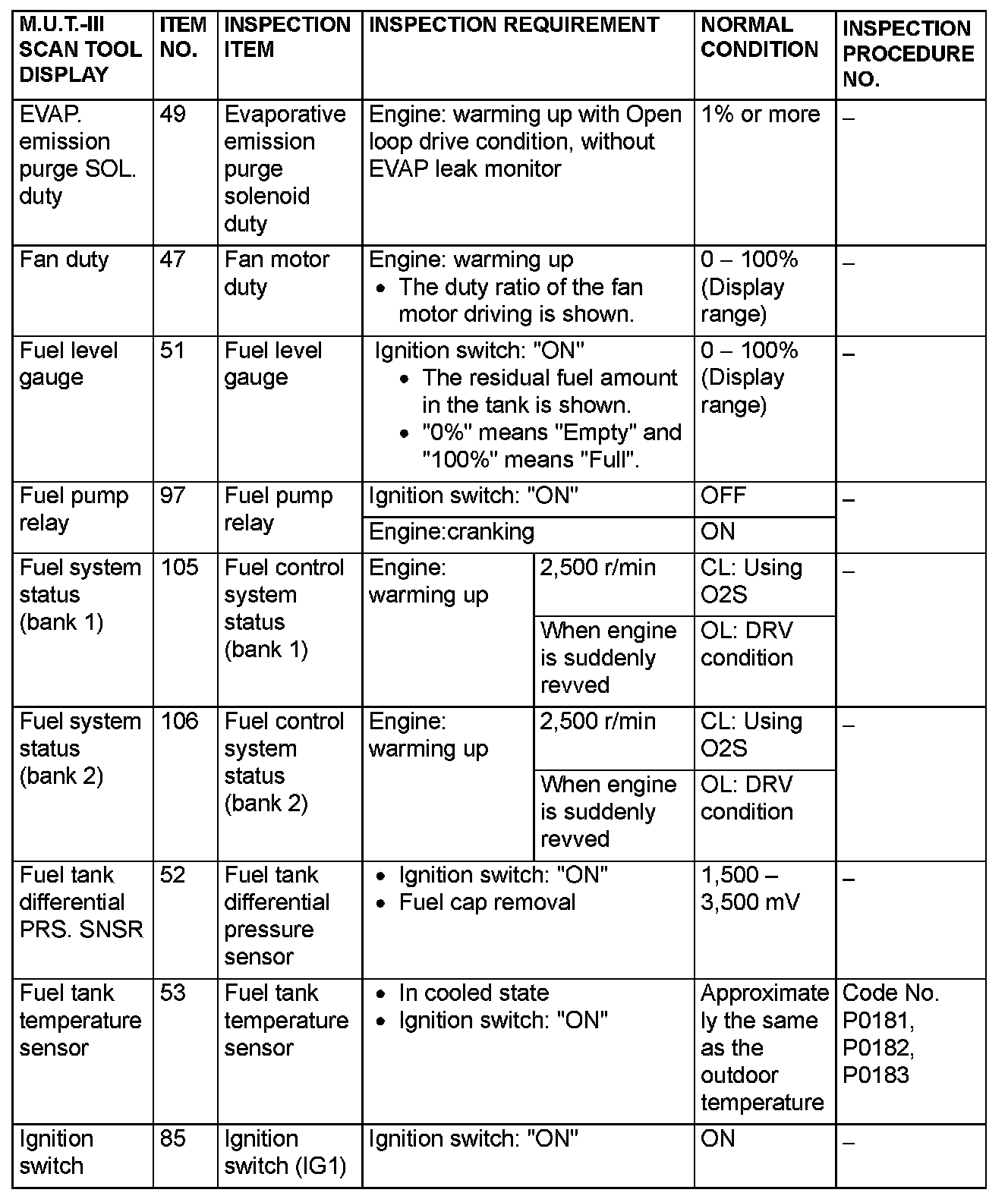 | M.U.T.-III SCAN TOOL DISPLAY | ITEM NO. | INSPECTION ITEM | INSPECTION REQUIREMENT | | NORMAL CONDITION | INSPECTION PROCEDURE NO. |
|---|---|---|---|---|---|---|
| EVAP. emission purge SOL. duty | 49 | Evaporative emission purge solenoid duty | Engine: warming up with Open loop drive condition, without EVAP leak monitor | | 1% or more | – |
| Fan duty | 47 | Fan motor duty | Engine: warming up • The duty ratio of the fan motor driving is shown. | | 0 – 100% (Display range) | – |
| Fuel level gauge | 51 | Fuel level gauge | Ignition switch: "ON" • The residual fuel amount in the tank is shown. • "0%" means "Empty" and "100%" means "Full". | | 0 – 100% (Display range) | – |
| Fuel pump relay | 97 | Fuel pump relay | Ignition switch: "ON" | | OFF | – |
| | | | Engine:cranking | | ON | |
| Fuel system status (bank 1) | 105 | Fuel control system status (bank 1) | Engine: warming up | 2,500 r/min | CL: Using O2S | – |
| | | | | When engine is suddenly revved | OL: DRV condition | |
| Fuel system status (bank 2) | 106 | Fuel control system status (bank 2) | Engine: warming up | 2,500 r/min | CL: Using O2S | – |
| | | | | When engine is suddenly revved | OL: DRV condition | |
| Fuel tank differential PRS. SNSR | 52 | Fuel tank differential pressure sensor | • Ignition switch: "ON" • Fuel cap removal | | 1,500 – 3,500 mV | – |
| Fuel tank temperature sensor | 53 | Fuel tank temperature sensor | • In cooled state • Ignition switch: "ON" | | Approximately the same as the outdoor temperature | Code No. P0181, P0182, P0183 |
| Ignition switch | 85 | Ignition switch (IG1) | Ignition switch: "ON" | | ON | – |